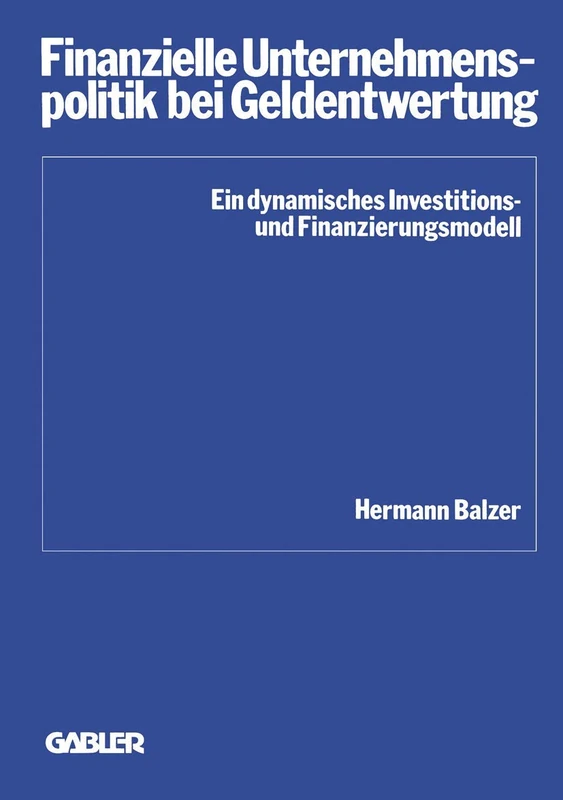 Finanzielle Unternehmenspolitik bei Geldentwertung

Ein dynamisches Investitions- und Finanzierungsmodell

Hermann Balzer

GABLER